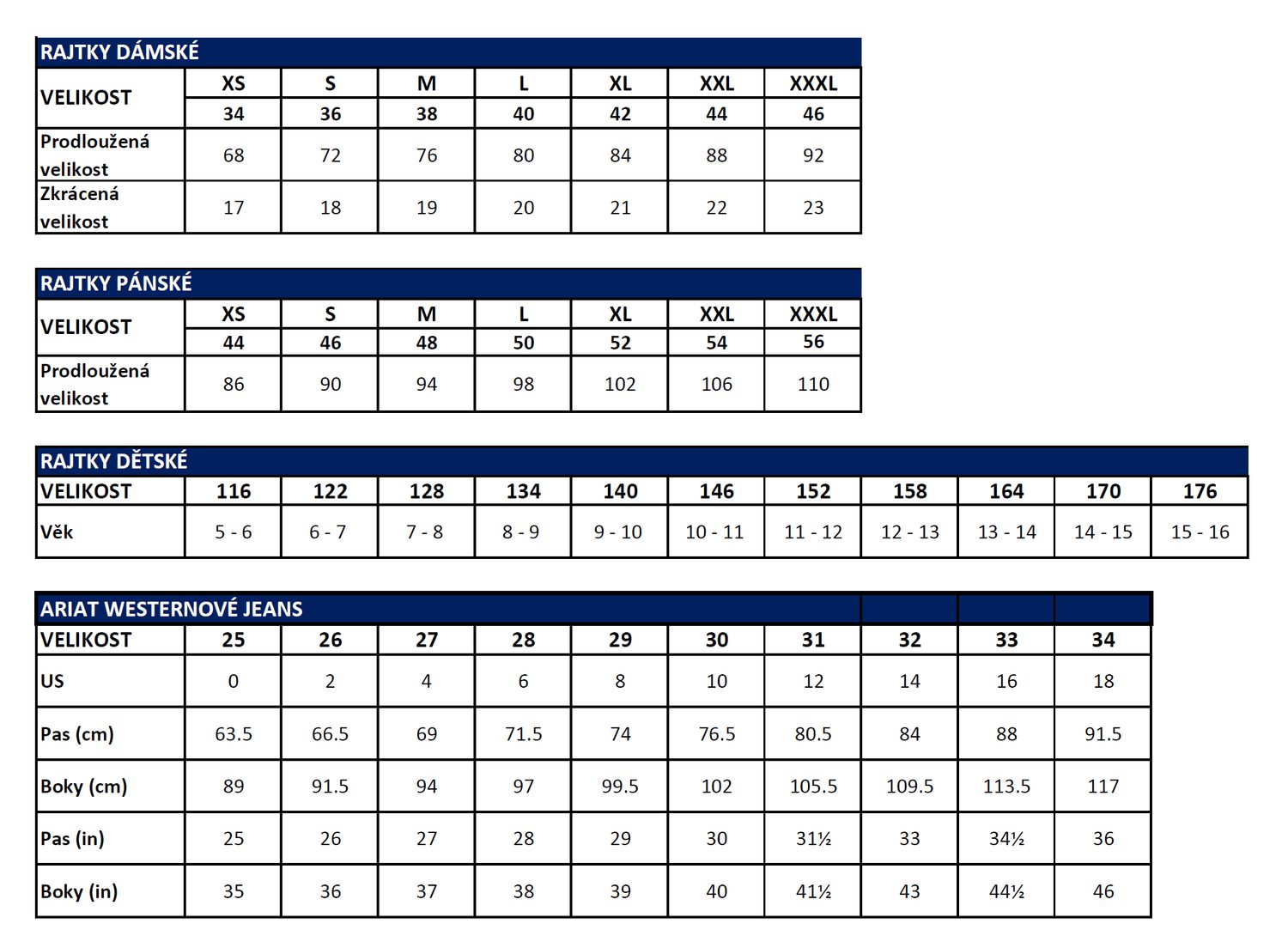 RAJTKY DÁMSKÉ

| VELIKOST | XS | S | M | L | XL | XXL | XXXL |
|---|---|---|---|---|---|---|---|
| | 34 | 36 | 38 | 40 | 42 | 44 | 46 |
| Prodloužená velikost | 68 | 72 | 76 | 80 | 84 | 88 | 92 |
| Zkrácená velikost | 17 | 18 | 19 | 20 | 21 | 22 | 23 |

RAJTKY PÁNSKÉ

| VELIKOST | XS | S | M | L | XL | XXL | XXXL |
|---|---|---|---|---|---|---|---|
| | 44 | 46 | 48 | 50 | 52 | 54 | 56 |
| Prodloužená velikost | 86 | 90 | 94 | 98 | 102 | 106 | 110 |

RAJTKY DĚTSKÉ

| VELIKOST | 116 | 122 | 128 | 134 | 140 | 146 | 152 | 158 | 164 | 170 | 176 |
|---|---|---|---|---|---|---|---|---|---|---|---|
| Věk | 5 - 6 | 6 - 7 | 7 - 8 | 8 - 9 | 9 - 10 | 10 - 11 | 11 - 12 | 12 - 13 | 13 - 14 | 14 - 15 | 15 - 16 |

ARIAT WESTERNOVÉ JEANS

| VELIKOST | 25 | 26 | 27 | 28 | 29 | 30 | 31 | 32 | 33 | 34 |
|---|---|---|---|---|---|---|---|---|---|---|
| US | 0 | 2 | 4 | 6 | 8 | 10 | 12 | 14 | 16 | 18 |
| Pas (cm) | 63.5 | 66.5 | 69 | 71.5 | 74 | 76.5 | 80.5 | 84 | 88 | 91.5 |
| Boky (cm) | 89 | 91.5 | 94 | 97 | 99.5 | 102 | 105.5 | 109.5 | 113.5 | 117 |
| Pas (in) | 25 | 26 | 27 | 28 | 29 | 30 | 31½ | 33 | 34½ | 36 |
| Boky (in) | 35 | 36 | 37 | 38 | 39 | 40 | 41½ | 43 | 44½ | 46 |